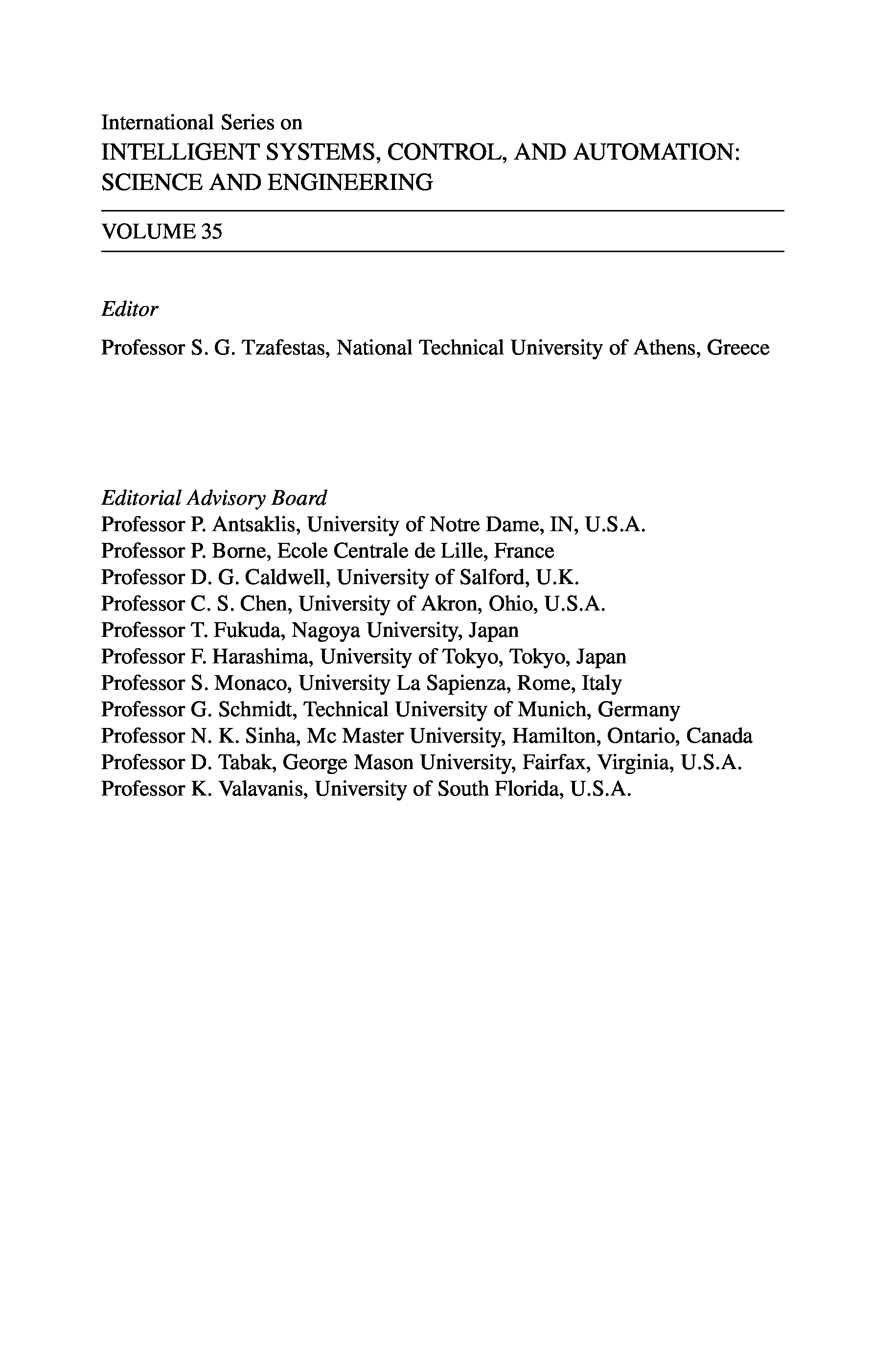 International Series on
INTELLIGENT SYSTEMS, CONTROL, AND AUTOMATION: SCIENCE AND ENGINEERING

VOLUME 35

Editor

Professor S. G. Tzafestas, National Technical University of Athens, Greece

Editorial Advisory Board
Professor P. Antsaklis, University of Notre Dame, IN, U.S.A.
Professor P. Borne, Ecole Centrale de Lille, France
Professor D. G. Caldwell, University of Salford, U.K.
Professor C. S. Chen, University of Akron, Ohio, U.S.A.
Professor T. Fukuda, Nagoya University, Japan
Professor F. Harashima, University of Tokyo, Tokyo, Japan
Professor S. Monaco, University La Sapienza, Rome, Italy
Professor G. Schmidt, Technical University of Munich, Germany
Professor N. K. Sinha, Mc Master University, Hamilton, Ontario, Canada
Professor D. Tabak, George Mason University, Fairfax, Virginia, U.S.A.
Professor K. Valavanis, University of South Florida, U.S.A.